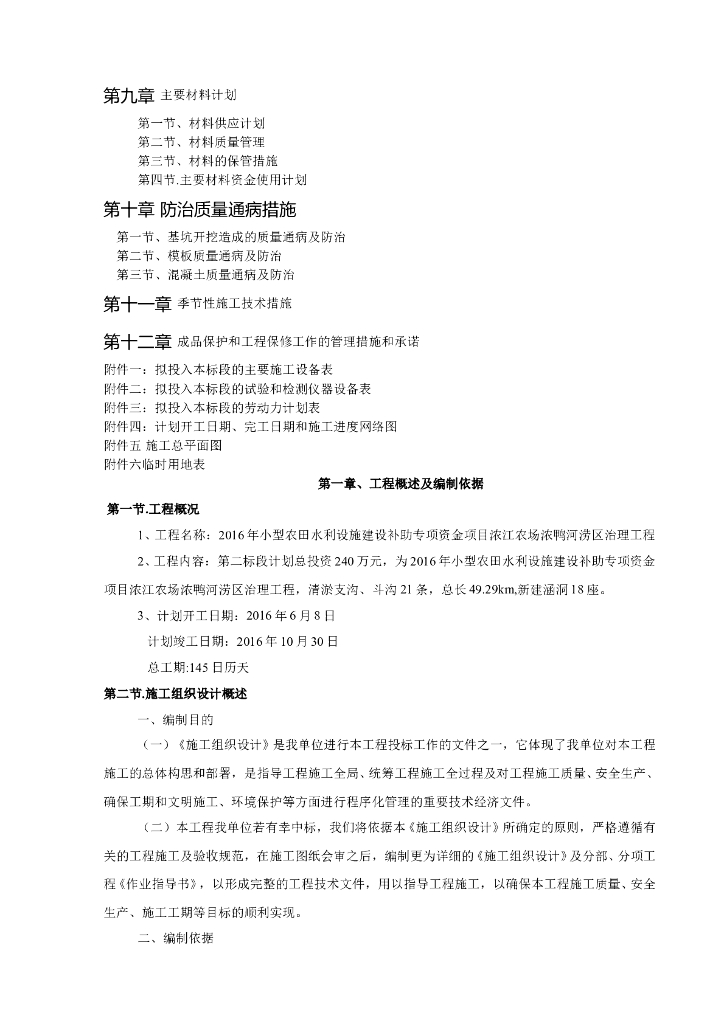 第九章 主要材料计划

第一节、材料供应计划
第二节、材料质量管理
第三节、材料的保管措施
第四节.主要材料资金使用计划

第十章 防治质量通病措施

第一节、基坑开挖造成的质量通病及防治
第二节、模板质量通病及防治
第三节、混凝土质量通病及防治

第十一章 季节性施工技术措施

第十二章 成品保护和工程保修工作的管理措施和承诺

附件一：拟投入本标段的主要施工设备表
附件二：拟投入本标段的试验和检测仪器设备表
附件三：拟投入本标段的劳动力计划表
附件四：计划开工日期、完工日期和施工进度网络图
附件五 施工总平面图
附件六临时用地表

第一章、工程概述及编制依据

第一节.工程概况

1、工程名称：2016年小型农田水利设施建设补助专项资金项目浓江农场浓鸭河涝区治理工程

2、工程内容：第二标段计划总投资240万元，为2016年小型农田水利设施建设补助专项资金项目浓江农场浓鸭河涝区治理工程，清淤支沟、斗沟21条，总长49.29km,新建涵洞18座。

3、计划开工日期：2016年6月8日
计划竣工日期：2016年10月30日
总工期:145日历天

第二节.施工组织设计概述

一、编制目的

（一）《施工组织设计》是我单位进行本工程投标工作的文件之一，它体现了我单位对本工程施工的总体构思和部署，是指导工程施工全局、统筹工程施工全过程及对工程施工质量、安全生产、确保工期和文明施工、环境保护等方面进行程序化管理的重要技术经济文件。

（二）本工程我单位若有幸中标，我们将依据本《施工组织设计》所确定的原则，严格遵循有关的工程施工及验收规范，在施工图纸会审之后，编制更为详细的《施工组织设计》及分部、分项工程《作业指导书》，以形成完整的工程技术文件，用以指导工程施工，以确保本工程施工质量、安全生产、施工工期等目标的顺利实现。

二、编制依据